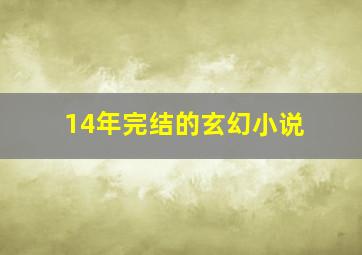 14年完结的玄幻小说